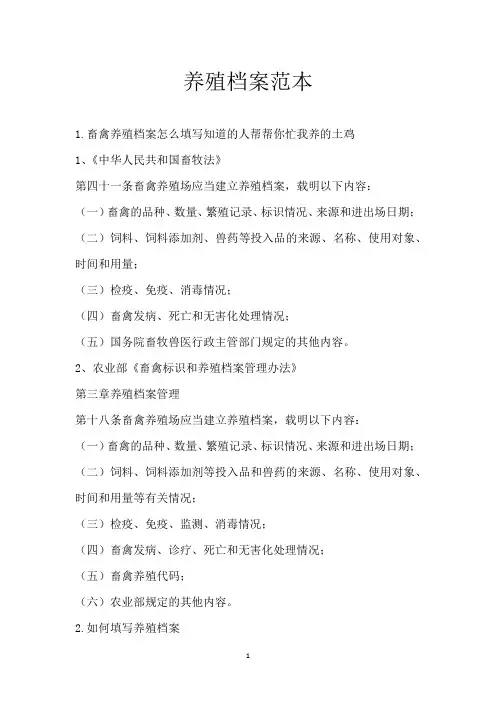 养殖档案范本

1.畜禽养殖档案怎么填写知道的人帮帮你忙我养的土鸡

1、《中华人民共和国畜牧法》

第四十一条畜禽养殖场应当建立养殖档案，载明以下内容：

（一）畜禽的品种、数量、繁殖记录、标识情况、来源和进出场日期；

（二）饲料、饲料添加剂、兽药等投入品的来源、名称、使用对象、时间和用量；

（三）检疫、免疫、消毒情况；

（四）畜禽发病、死亡和无害化处理情况；

（五）国务院畜牧兽医行政主管部门规定的其他内容。

2、农业部《畜禽标识和养殖档案管理办法》

第三章养殖档案管理

第十八条畜禽养殖场应当建立养殖档案，载明以下内容：

（一）畜禽的品种、数量、繁殖记录、标识情况、来源和进出场日期；

（二）饲料、饲料添加剂等投入品和兽药的来源、名称、使用对象、时间和用量等有关情况；

（三）检疫、免疫、监测、消毒情况；

（四）畜禽发病、诊疗、死亡和无害化处理情况；

（五）畜禽养殖代码；

（六）农业部规定的其他内容。

2.如何填写养殖档案

1